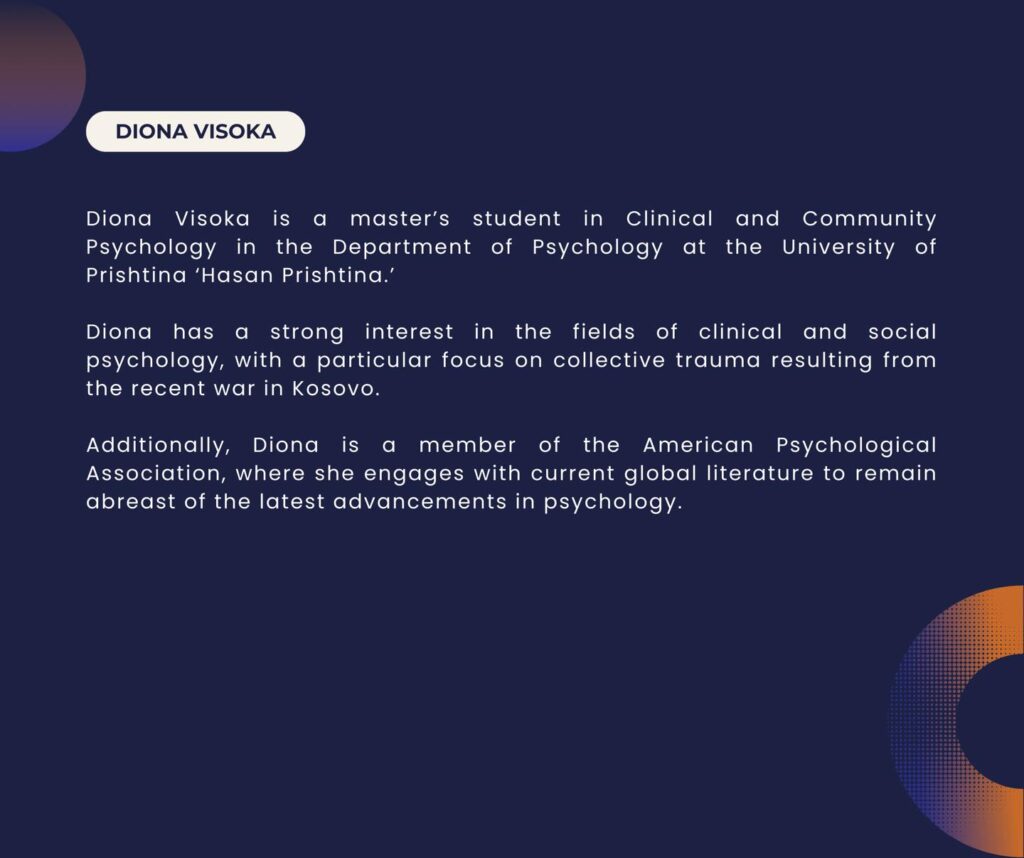 DIONA VISOKA

Diona Visoka is a master’s student in Clinical and Community Psychology in the Department of Psychology at the University of Prishtina ‘Hasan Prishtina.’

Diona has a strong interest in the fields of clinical and social psychology, with a particular focus on collective trauma resulting from the recent war in Kosovo.

Additionally, Diona is a member of the American Psychological Association, where she engages with current global literature to remain abreast of the latest advancements in psychology.